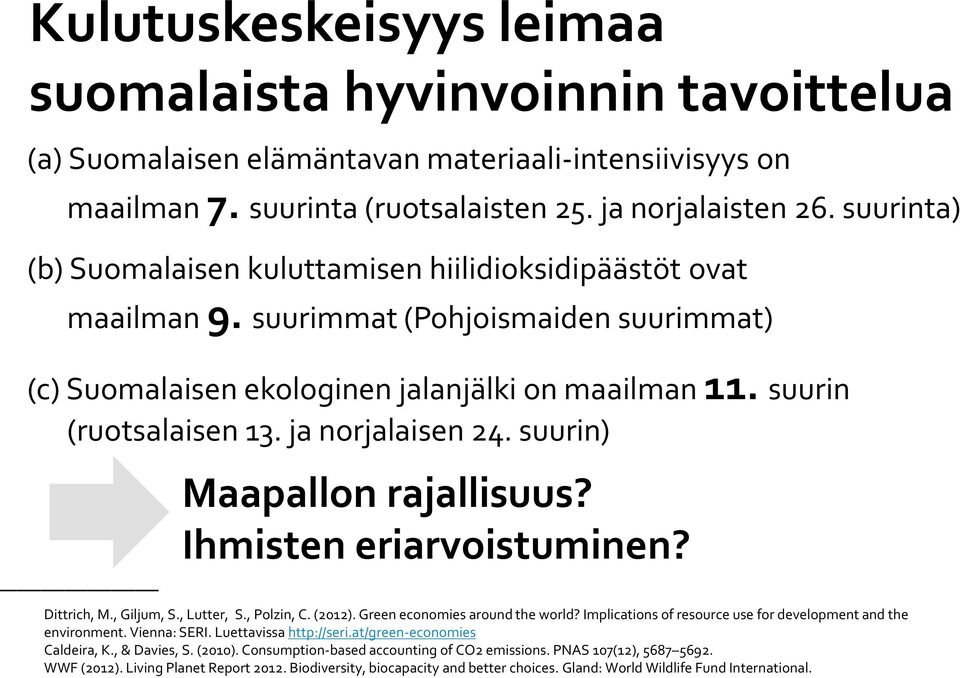 Kulutuskeskeisyys leimaa suomalaista hyvinvoinnin tavoittelua

(a) Suomalaisen elämäntavan materiaali-intensiivisyys on maailman 7. suurinta (ruotsalaisten 25. ja norjalaisten 26. suurinta)

(b) Suomalaisen kuluttamisen hiilidioksidipäästöt ovat maailman 9. suurimmat (Pohjoismaiden suurimmat)

(c) Suomalaisen ekologinen jalanjälki on maailman 11. suurin (ruotsalaisen 13. ja norjalaisen 24. suurin)

Maapallon rajallisuus?
Ihmisten eriarvoistuminen?

Dittrich, M., Giljum, S., Lutter, S., Polzin, C. (2012). Green economies around the world? Implications of resource use for development and the environment. Vienna: SERI. Luettavissa http://seri.at/green-economies
Caldeira, K., & Davies, S. (2010). Consumption-based accounting of CO2 emissions. PNAS 107(12), 5687–5692.
WWF (2012). Living Planet Report 2012. Biodiversity, biocapacity and better choices. Gland: World Wildlife Fund International.